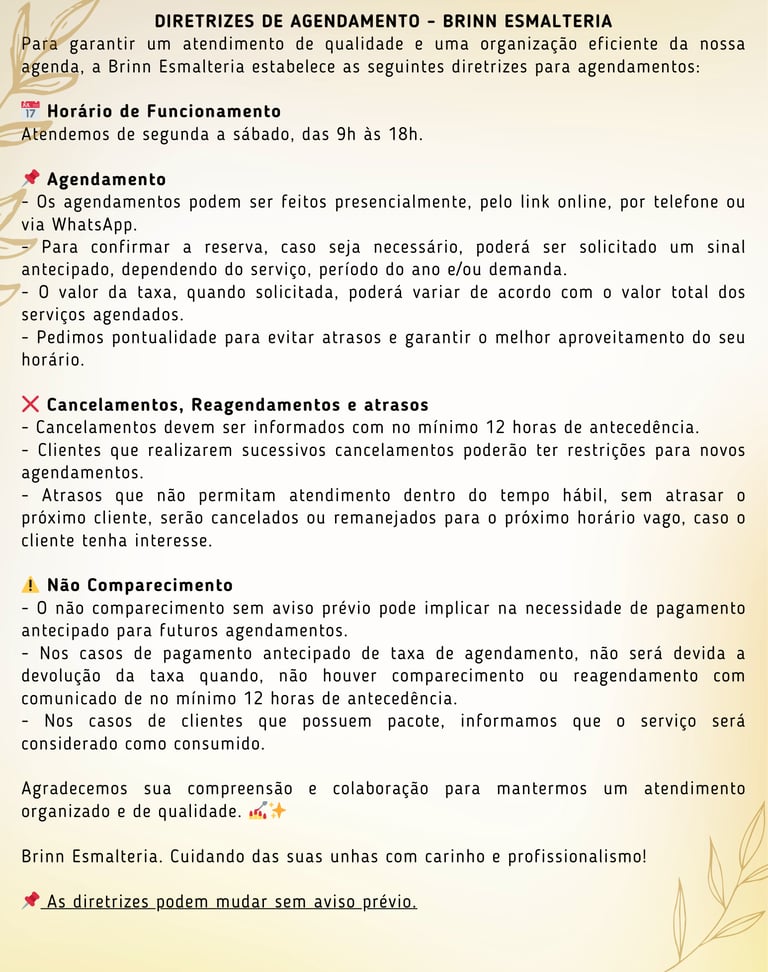 DIRETRIZES DE AGENDAMENTO - BRINN ESMALTERIA
Para garantir um atendimento de qualidade e uma organização eficiente da nossa agenda, a Brinn Esmalteria estabelece as seguintes diretrizes para agendamentos:

📅 Horário de Funcionamento
Atendemos de segunda a sábado, das 9h às 18h.

📌 Agendamento
- Os agendamentos podem ser feitos presencialmente, pelo link online, por telefone ou via WhatsApp.
- Para confirmar a reserva, caso seja necessário, poderá ser solicitado um sinal antecipado, dependendo do serviço, período do ano e/ou demanda.
- O valor da taxa, quando solicitada, poderá variar de acordo com o valor total dos serviços agendados.
- Pedimos pontualidade para evitar atrasos e garantir o melhor aproveitamento do seu horário.

❌ Cancelamentos, Reagendamentos e atrasos
- Cancelamentos devem ser informados com no mínimo 12 horas de antecedência.
- Clientes que realizarem sucessivos cancelamentos poderão ter restrições para novos agendamentos.
- Atrasos que não permitam atendimento dentro do tempo hábil, sem atrasar o próximo cliente, serão cancelados ou remanejados para o próximo horário vago, caso o cliente tenha interesse.

⚠️ Não Comparecimento
- O não comparecimento sem aviso prévio pode implicar na necessidade de pagamento antecipado para futuros agendamentos.
- Nos casos de pagamento antecipado de taxa de agendamento, não será devida a devolução da taxa quando, não houver comparecimento ou reagendamento com comunicado de no mínimo 12 horas de antecedência.
- Nos casos de clientes que possuem pacote, informamos que o serviço será considerado como consumido.

Agradecemos sua compreensão e colaboração para mantermos um atendimento organizado e de qualidade. 💅✨

Brinn Esmalteria. Cuidando das suas unhas com carinho e profissionalismo!

📌 As diretrizes podem mudar sem aviso prévio.